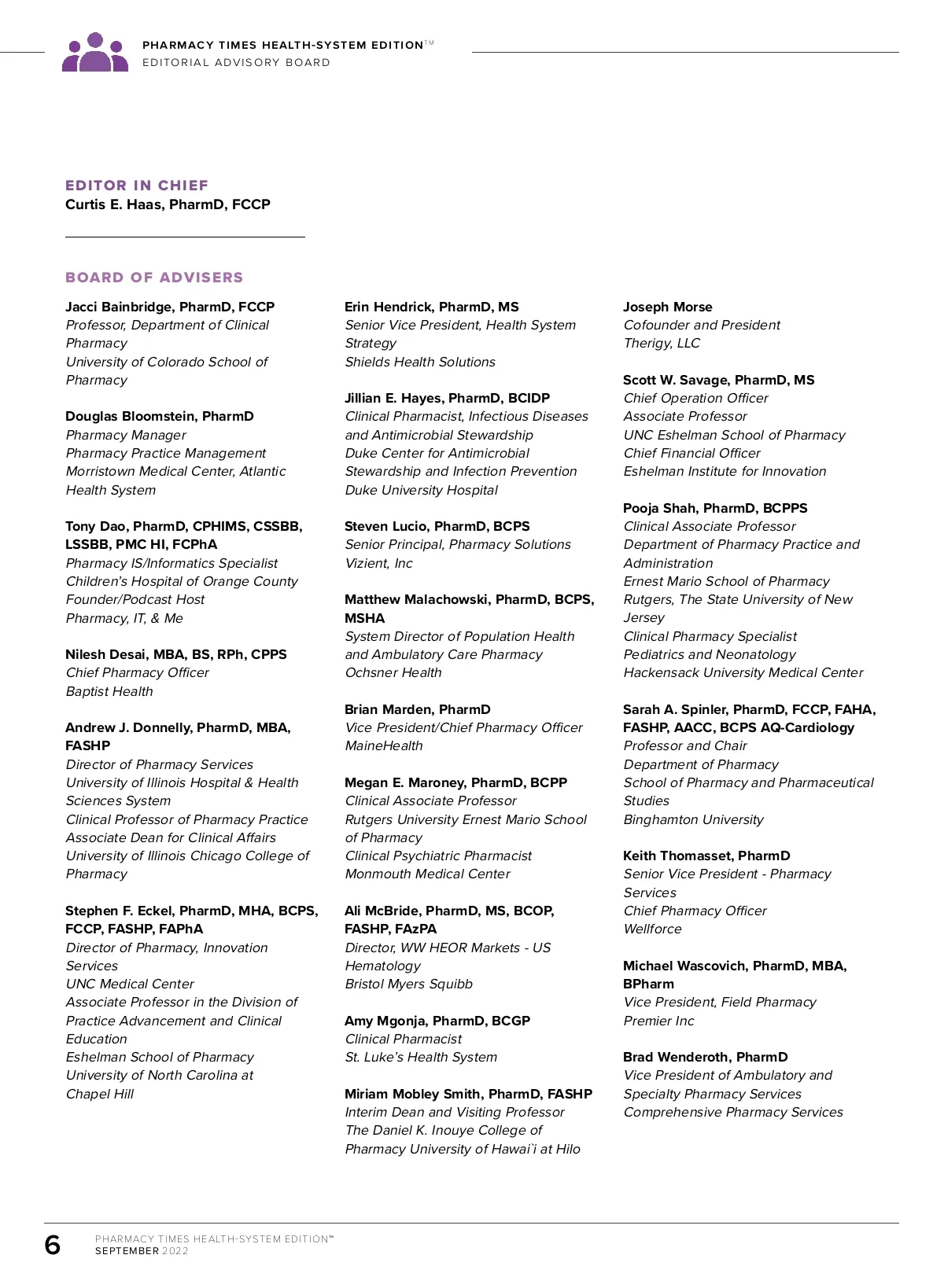 PHARMACY TIMES HEALTH-SYSTEM EDITION™
EDITORIAL ADVISORY BOARD

EDITOR IN CHIEF
Curtis E. Haas, PharmD, FCCP

BOARD OF ADVISERS

Jacci Bainbridge, PharmD, FCCP
Professor, Department of Clinical Pharmacy
University of Colorado School of Pharmacy

Douglas Bloomstein, PharmD
Pharmacy Manager
Pharmacy Practice Management
Morristown Medical Center, Atlantic Health System

Tony Dao, PharmD, CPHIMS, CSSBB, LSSBB, PMC HI, FCPhA
Pharmacy IS/Informatics Specialist
Children's Hospital of Orange County
Founder/Podcast Host
Pharmacy, IT, & Me

Nilesh Desai, MBA, BS, RPh, CPPS
Chief Pharmacy Officer
Baptist Health

Andrew J. Donnelly, PharmD, MBA, FASHP
Director of Pharmacy Services
University of Illinois Hospital & Health Sciences System
Clinical Professor of Pharmacy Practice
Associate Dean for Clinical Affairs
University of Illinois Chicago College of Pharmacy

Stephen F. Eckel, PharmD, MHA, BCPS, FCCP, FASHP, FAPhA
Director of Pharmacy, Innovation Services
UNC Medical Center
Associate Professor in the Division of Practice Advancement and Clinical Education
Eshelman School of Pharmacy
University of North Carolina at Chapel Hill

Erin Hendrick, PharmD, MS
Senior Vice President, Health System Strategy
Shields Health Solutions

Jillian E. Hayes, PharmD, BCIDP
Clinical Pharmacist, Infectious Diseases and Antimicrobial Stewardship
Duke Center for Antimicrobial Stewardship and Infection Prevention
Duke University Hospital

Steven Lucio, PharmD, BCPS
Senior Principal, Pharmacy Solutions
Vizient, Inc

Matthew Malachowski, PharmD, BCPS, MSHA
System Director of Population Health and Ambulatory Care Pharmacy
Ochsner Health

Brian Marden, PharmD
Vice President/Chief Pharmacy Officer
MaineHealth

Megan E. Maroney, PharmD, BCPP
Clinical Associate Professor
Rutgers University Ernest Mario School of Pharmacy
Clinical Psychiatric Pharmacist
Monmouth Medical Center

Ali McBride, PharmD, MS, BCOP, FASHP, FAzPA
Director, WW HEOR Markets - US Hematology
Bristol Myers Squibb

Amy Mgonja, PharmD, BCGP
Clinical Pharmacist
St. Luke's Health System

Miriam Mobley Smith, PharmD, FASHP
Interim Dean and Visiting Professor
The Daniel K. Inouye College of Pharmacy University of Hawai`i at Hilo

Joseph Morse
Cofounder and President
Therigy, LLC

Scott W. Savage, PharmD, MS
Chief Operation Officer
Associate Professor
UNC Eshelman School of Pharmacy
Chief Financial Officer
Eshelman Institute for Innovation

Pooja Shah, PharmD, BCPPS
Clinical Associate Professor
Department of Pharmacy Practice and Administration
Ernest Mario School of Pharmacy
Rutgers, The State University of New Jersey
Clinical Pharmacy Specialist
Pediatrics and Neonatology
Hackensack University Medical Center

Sarah A. Spinler, PharmD, FCCP, FAHA, FASHP, AACC, BCPS AQ-Cardiology
Professor and Chair
Department of Pharmacy
School of Pharmacy and Pharmaceutical Studies
Binghamton University

Keith Thomasset, PharmD
Senior Vice President - Pharmacy Services
Chief Pharmacy Officer
Wellforce

Michael Wascovich, PharmD, MBA, BPharm
Vice President, Field Pharmacy
Premier Inc

Brad Wenderoth, PharmD
Vice President of Ambulatory and Specialty Pharmacy Services
Comprehensive Pharmacy Services

6 PHARMACY TIMES HEALTH-SYSTEM EDITION™
SEPTEMBER 2022